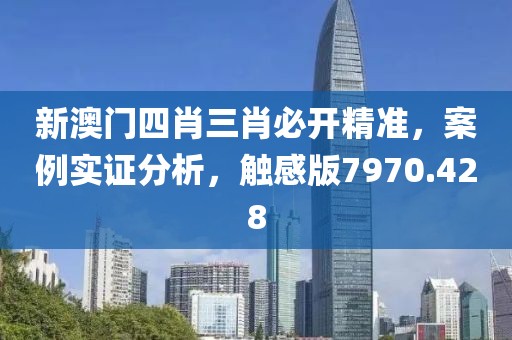 新澳门四肖三肖必开精准，案例实证分析，触感版7970.428